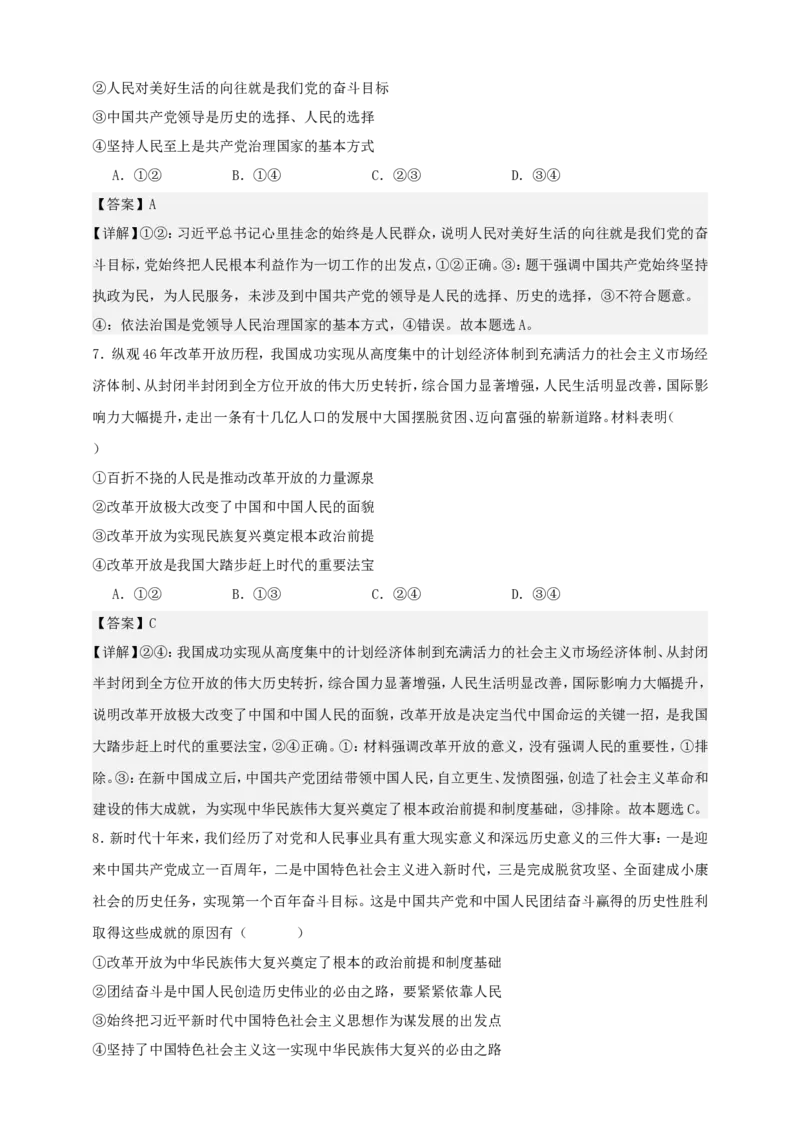 ②人民对美好生活的向往就是我们党的奋斗目标

③中国共产党领导是历史的选择、人民的选择

④坚持人民至上是共产党治理国家的基本方式

A．①②　　B．①④　　C．②③　　D．③④

【答案】A

【详解】①②：习近平总书记心里挂念的始终是人民群众，说明人民对美好生活的向往就是我们党的奋斗目标，党始终把人民根本利益作为一切工作的出发点，①②正确。③：题干强调中国共产党始终坚持执政为民，为人民服务，未涉及到中国共产党的领导是人民的选择、历史的选择，③不符合题意。④：依法治国是党领导人民治理国家的基本方式，④错误。故本题选A。

7．纵观46年改革开放历程，我国成功实现从高度集中的计划经济体制到充满活力的社会主义市场经济体制、从封闭半封闭到全方位开放的伟大历史转折，综合国力显著增强，人民生活明显改善，国际影响力大幅提升，走出一条有十几亿人口的发展中大国摆脱贫困、迈向富强的崭新道路。材料表明(　　)

①百折不挠的人民是推动改革开放的力量源泉

②改革开放极大改变了中国和中国人民的面貌

③改革开放为实现民族复兴奠定根本政治前提

④改革开放是我国大踏步赶上时代的重要法宝

A．①②　　B．①③　　C．②④　　D．③④

【答案】C

【详解】②④：我国成功实现从高度集中的计划经济体制到充满活力的社会主义市场经济体制、从封闭半封闭到全方位开放的伟大历史转折，综合国力显著增强，人民生活明显改善，国际影响力大幅提升，说明改革开放极大改变了中国和中国人民的面貌，改革开放是决定当代中国命运的关键一招，是我国大踏步赶上时代的重要法宝，②④正确。①：材料强调改革开放的意义，没有强调人民的重要性，①排除。③：在新中国成立后，中国共产党团结带领中国人民，自立更生、发愤图强，创造了社会主义革命和建设的伟大成就，为实现中华民族伟大复兴奠定了根本政治前提和制度基础，③排除。故本题选C。

8．新时代十年来，我们经历了对党和人民事业具有重大现实意义和深远历史意义的三件大事：一是迎来中国共产党成立一百周年，二是中国特色社会主义进入新时代，三是完成脱贫攻坚、全面建成小康社会的历史任务，实现第一个百年奋斗目标。这是中国共产党和中国人民团结奋斗赢得的历史性胜利取得这些成就的原因有（　　）

①改革开放为中华民族伟大复兴奠定了根本的政治前提和制度基础

②团结奋斗是中国人民创造历史伟业的必由之路，要紧紧依靠人民

③始终把习近平新时代中国特色社会主义思想作为谋发展的出发点

④坚持了中国特色社会主义这一实现中华民族伟大复兴的必由之路